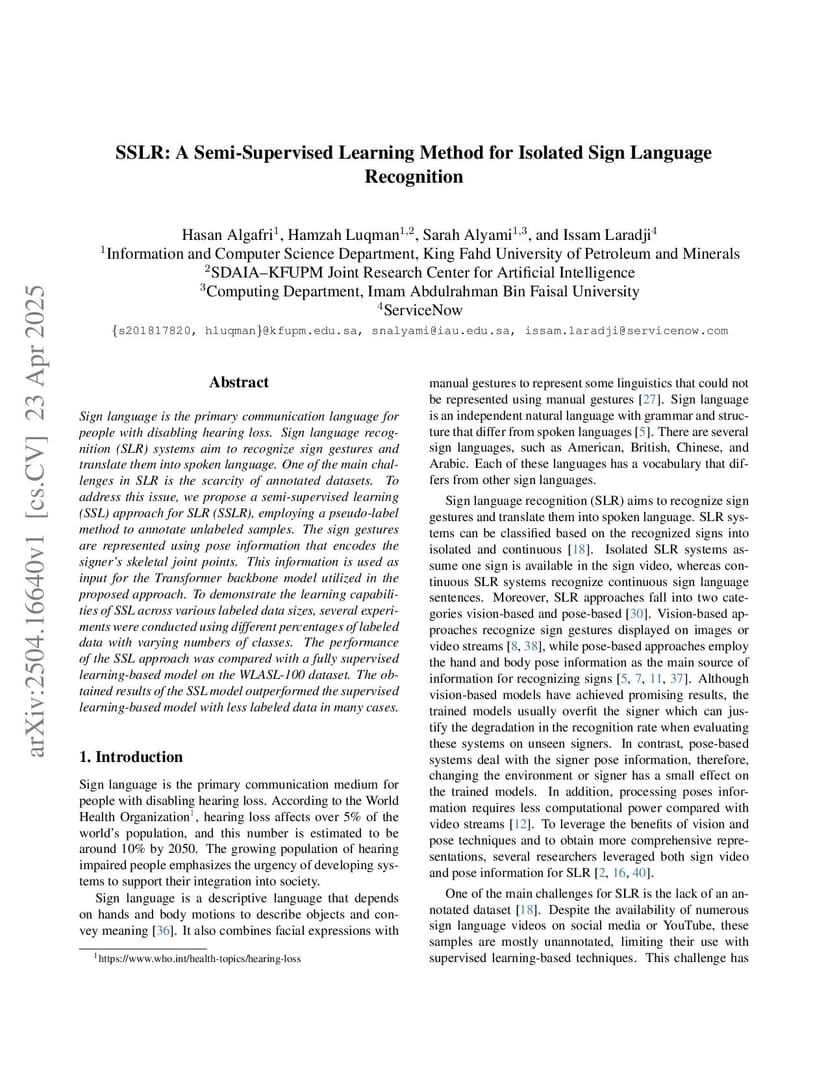 arXiv:2504.16640v1 [cs.CV] 23 Apr 2025

SSLR: A Semi-Supervised Learning Method for Isolated Sign Language Recognition

Hasan Algafri$^1$, Hamzah Luqman$^{1,2}$, Sarah Alyami$^{1,3}$, and Issam Laradji$^4$
$^1$Information and Computer Science Department, King Fahd University of Petroleum and Minerals
$^2$SDAIA–KFUPM Joint Research Center for Artificial Intelligence
$^3$Computing Department, Imam Abdulrahman Bin Faisal University
$^4$ServiceNow
{s201817820, hluqman}@kfupm.edu.sa, snalyami@iau.edu.sa, issam.laradji@servicenow.com

Abstract

Sign language is the primary communication language for people with disabling hearing loss. Sign language recognition (SLR) systems aim to recognize sign gestures and translate them into spoken language. One of the main challenges in SLR is the scarcity of annotated datasets. To address this issue, we propose a semi-supervised learning (SSL) approach for SLR (SSLR), employing a pseudo-label method to annotate unlabeled samples. The sign gestures are represented using pose information that encodes the signer's skeletal joint points. This information is used as input for the Transformer backbone model utilized in the proposed approach. To demonstrate the learning capabilities of SSL across various labeled data sizes, several experiments were conducted using different percentages of labeled data with varying numbers of classes. The performance of the SSL approach was compared with a fully supervised learning-based model on the WLASL-100 dataset. The obtained results of the SSL model outperformed the supervised learning-based model with less labeled data in many cases.

1. Introduction

Sign language is the primary communication medium for people with disabling hearing loss. According to the World Health Organization$^1$, hearing loss affects over 5% of the world's population, and this number is estimated to be around 10% by 2050. The growing population of hearing impaired people emphasizes the urgency of developing systems to support their integration into society.

Sign language is a descriptive language that depends on hands and body motions to describe objects and convey meaning [36]. It also combines facial expressions with

$^1$https://www.who.int/health-topics/hearing-loss

manual gestures to represent some linguistics that could not be represented using manual gestures [27]. Sign language is an independent natural language with grammar and structure that differ from spoken languages [5]. There are several sign languages, such as American, British, Chinese, and Arabic. Each of these languages has a vocabulary that differs from other sign languages.

Sign language recognition (SLR) aims to recognize sign gestures and translate them into spoken language. SLR systems can be classified based on the recognized signs into isolated and continuous [18]. Isolated SLR systems assume one sign is available in the sign video, whereas continuous SLR systems recognize continuous sign language sentences. Moreover, SLR approaches fall into two categories vision-based and pose-based [30]. Vision-based approaches recognize sign gestures displayed on images or video streams [8, 38], while pose-based approaches employ the hand and body pose information as the main source of information for recognizing signs [5, 7, 11, 37]. Although vision-based models have achieved promising results, the trained models usually overfit the signer which can justify the degradation in the recognition rate when evaluating these systems on unseen signers. In contrast, pose-based systems deal with the signer pose information, therefore, changing the environment or signer has a small effect on the trained models. In addition, processing poses information requires less computational power compared with video streams [12]. To leverage the benefits of vision and pose techniques and to obtain more comprehensive representations, several researchers leveraged both sign video and pose information for SLR [2, 16, 40].

One of the main challenges for SLR is the lack of an annotated dataset [18]. Despite the availability of numerous sign language videos on social media or YouTube, these samples are mostly unannotated, limiting their use with supervised learning-based techniques. This challenge has